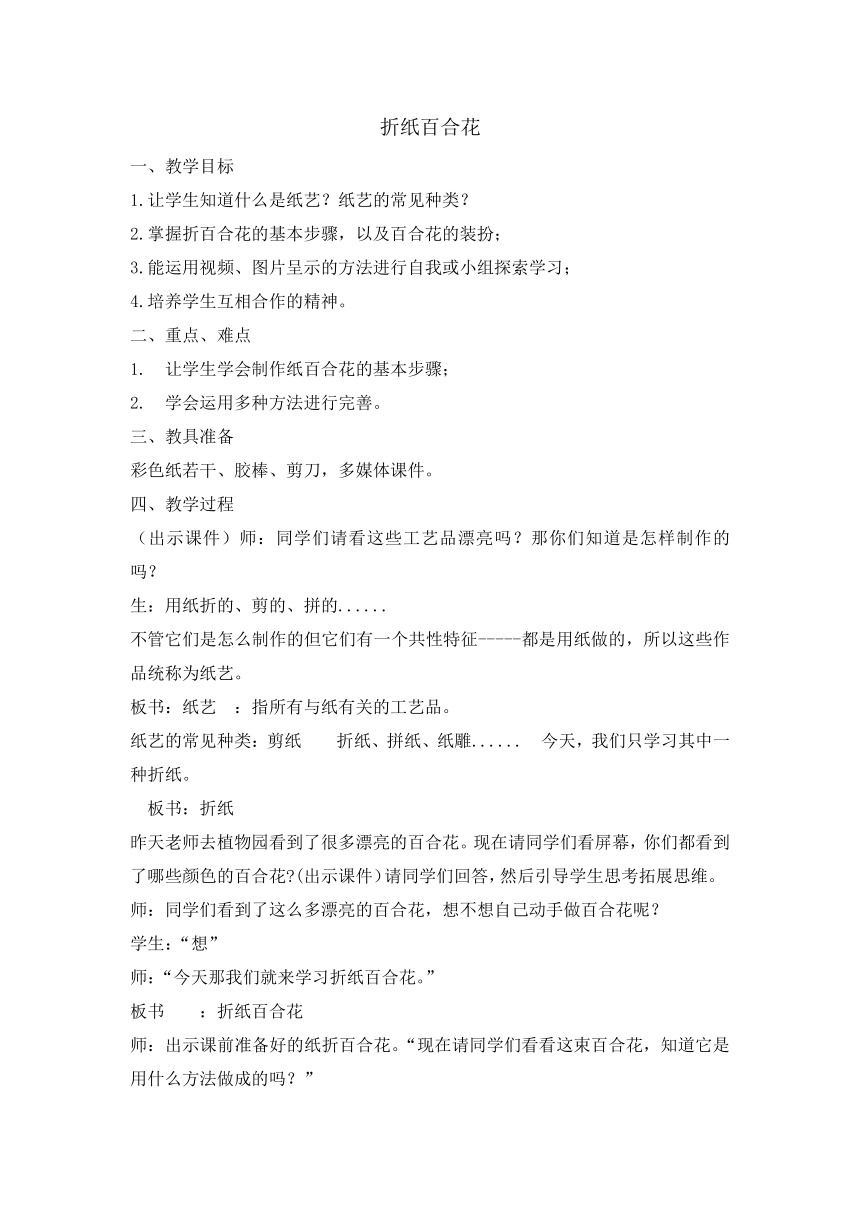 折纸百合花

一、教学目标

1.让学生知道什么是纸艺？纸艺的常见种类？

2.掌握折百合花的基本步骤，以及百合花的装扮；

3.能运用视频、图片呈示的方法进行自我或小组探索学习；

4.培养学生互相合作的精神。

二、重点、难点

1. 让学生学会制作纸百合花的基本步骤；

2. 学会运用多种方法进行完善。

三、教具准备

彩色纸若干、胶棒、剪刀，多媒体课件。

四、教学过程

（出示课件）师：同学们请看这些工艺品漂亮吗？那你们知道是怎样制作的吗？

生：用纸折的、剪的、拼的......

不管它们是怎么制作的但它们有一个共性特征-----都是用纸做的，所以这些作品统称为纸艺。

板书：纸艺 ：指所有与纸有关的工艺品。

纸艺的常见种类：剪纸 折纸、拼纸、纸雕...... 今天，我们只学习其中一种折纸。

板书：折纸

昨天老师去植物园看到了很多漂亮的百合花。现在请同学们看屏幕，你们都看到了哪些颜色的百合花?(出示课件)请同学们回答，然后引导学生思考拓展思维。

师：同学们看到了这么多漂亮的百合花，想不想自己动手做百合花呢？

学生：“想”

师：“今天那我们就来学习折纸百合花。”

板书 ：折纸百合花

师：出示课前准备好的纸折百合花。“现在请同学们看看这束百合花，知道它是用什么方法做成的吗？”